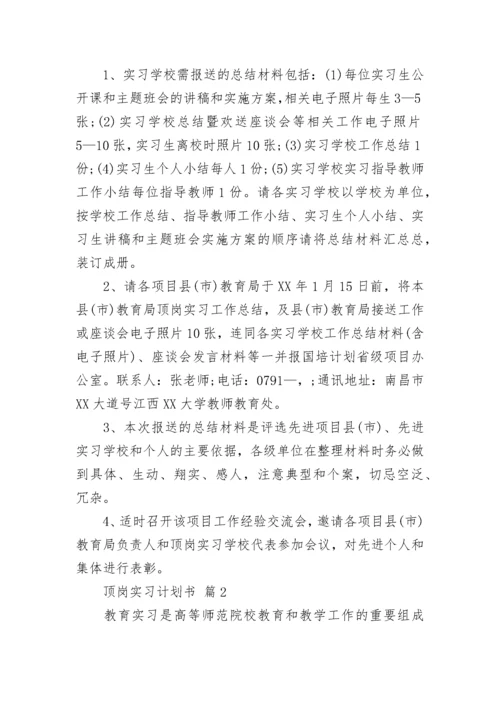 1、实习学校需报送的总结材料包括：(1)每位实习生公开课和主题班会的讲稿和实施方案，相关电子照片每生3—5张；(2)实习学校总结暨欢送座谈会等相关工作电子照片5—10张，实习生离校时照片10张；(3)实习学校工作总结1份；(4)实习生个人小结每人1份；(5)实习学校实习指导教师工作小结每位指导教师1份。请各实习学校以学校为单位，按学校工作总结、指导教师工作小结、实习生个人小结、实习生讲稿和主题班会实施方案的顺序请将总结材料汇总总，装订成册。

2、请各项目县(市)教育局于XX年1月15日前，将本县(市)教育局顶岗实习工作总结，及县(市)教育局接送工作或座谈会电子照片10张，连同各实习学校工作总结材料(含电子照片)、座谈会发言材料等一并报国培计划省级项目办公室。联系人：张老师；电话：0791—，；通讯地址：南昌市XX大道号江西XX大学教师教育处。

3、本次报送的总结材料是评选先进项目县(市)、先进实习学校和个人的主要依据，各级单位在整理材料时务必做到具体、生动、翔实、感人，注意典型和个案，切忌空泛、冗杂。

4、适时召开该项目工作经验交流会，邀请各项目县(市)教育局负责人和顶岗实习学校代表参加会议，对先进个人和集体进行表彰。

顶岗实习计划书 篇2

教育实习是高等师范院校教育和教学工作的重要组成